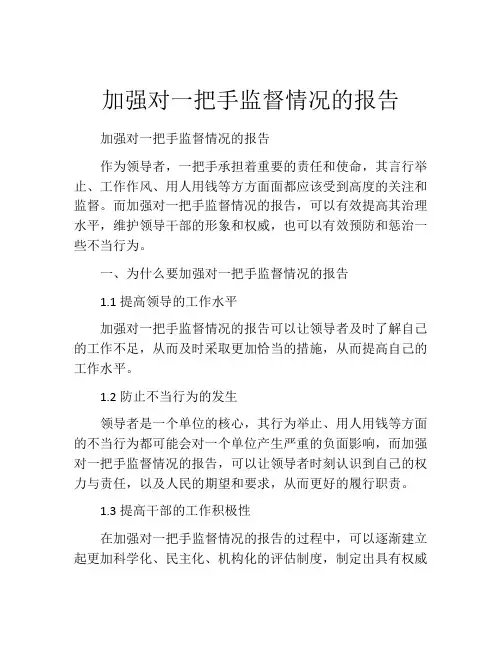 加强对一把手监督情况的报告

加强对一把手监督情况的报告

作为领导者，一把手承担着重要的责任和使命，其言行举止、工作作风、用人用钱等方方面面都应该受到高度的关注和监督。而加强对一把手监督情况的报告，可以有效提高其治理水平，维护领导干部的形象和权威，也可以有效预防和惩治一些不当行为。

一、为什么要加强对一把手监督情况的报告

1.1 提高领导的工作水平

加强对一把手监督情况的报告可以让领导者及时了解自己的工作不足，从而及时采取更加恰当的措施，从而提高自己的工作水平。

1.2 防止不当行为的发生

领导者是一个单位的核心，其行为举止、用人用钱等方面的不当行为都可能会对一个单位产生严重的负面影响，而加强对一把手监督情况的报告，可以让领导者时刻认识到自己的权力与责任，以及人民的期望和要求，从而更好的履行职责。

1.3 提高干部的工作积极性

在加强对一把手监督情况的报告的过程中，可以逐渐建立起更加科学化、民主化、机构化的评估制度，制定出具有权威